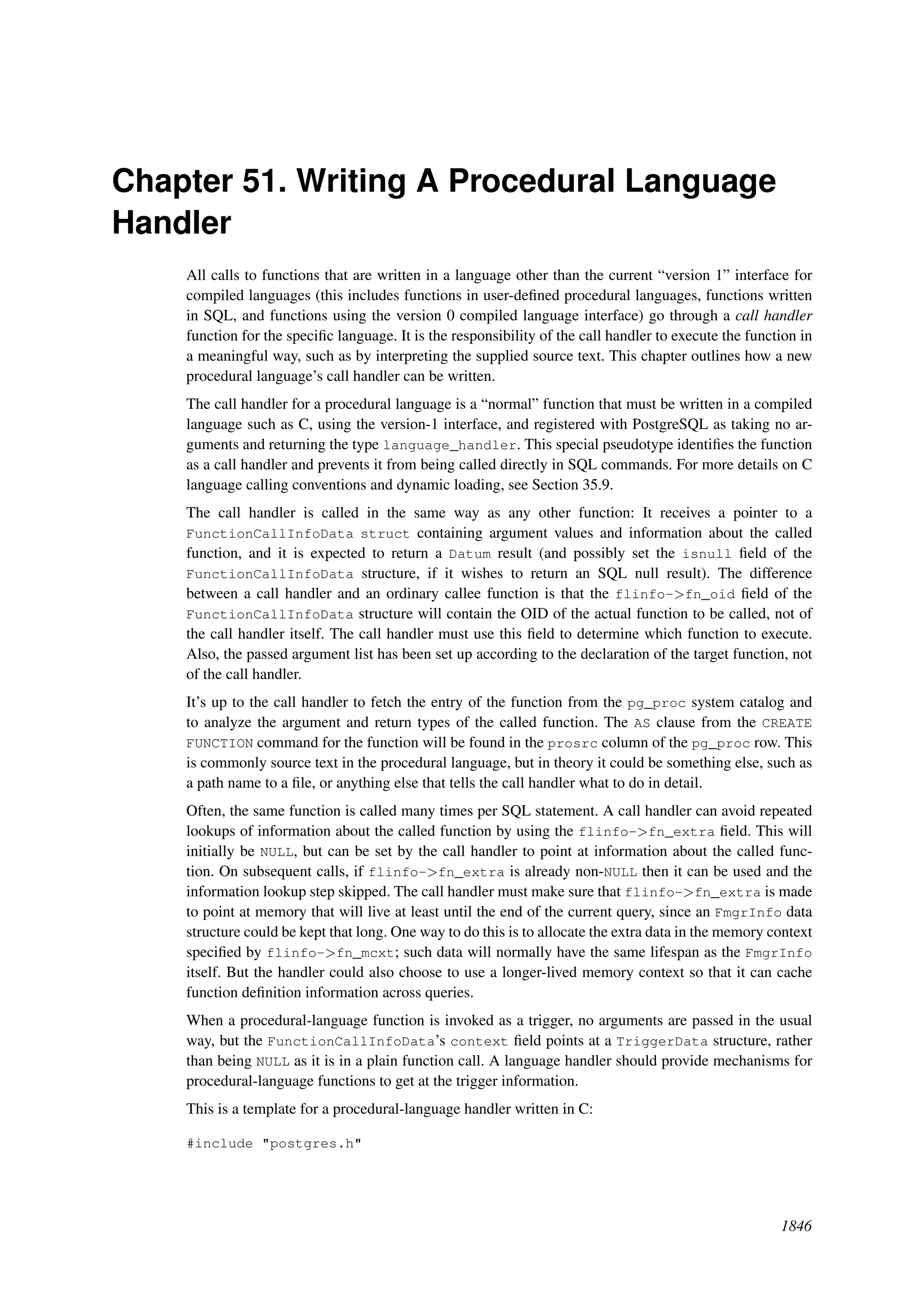 Chapter 51. Writing A Procedural Language Handler

All calls to functions that are written in a language other than the current “version 1” interface for compiled languages (this includes functions in user-defined procedural languages, functions written in SQL, and functions using the version 0 compiled language interface) go through a call handler function for the specific language. It is the responsibility of the call handler to execute the function in a meaningful way, such as by interpreting the supplied source text. This chapter outlines how a new procedural language’s call handler can be written.

The call handler for a procedural language is a “normal” function that must be written in a compiled language such as C, using the version-1 interface, and registered with PostgreSQL as taking no arguments and returning the type language_handler. This special pseudotype identifies the function as a call handler and prevents it from being called directly in SQL commands. For more details on C language calling conventions and dynamic loading, see Section 35.9.

The call handler is called in the same way as any other function: It receives a pointer to a FunctionCallInfoData struct containing argument values and information about the called function, and it is expected to return a Datum result (and possibly set the isnull field of the FunctionCallInfoData structure, if it wishes to return an SQL null result). The difference between a call handler and an ordinary callee function is that the flinfo->fn_oid field of the FunctionCallInfoData structure will contain the OID of the actual function to be called, not of the call handler itself. The call handler must use this field to determine which function to execute. Also, the passed argument list has been set up according to the declaration of the target function, not of the call handler.

It’s up to the call handler to fetch the entry of the function from the pg_proc system catalog and to analyze the argument and return types of the called function. The AS clause from the CREATE FUNCTION command for the function will be found in the prosrc column of the pg_proc row. This is commonly source text in the procedural language, but in theory it could be something else, such as a path name to a file, or anything else that tells the call handler what to do in detail.

Often, the same function is called many times per SQL statement. A call handler can avoid repeated lookups of information about the called function by using the flinfo->fn_extra field. This will initially be NULL, but can be set by the call handler to point at information about the called function. On subsequent calls, if flinfo->fn_extra is already non-NULL then it can be used and the information lookup step skipped. The call handler must make sure that flinfo->fn_extra is made to point at memory that will live at least until the end of the current query, since an FmgrInfo data structure could be kept that long. One way to do this is to allocate the extra data in the memory context specified by flinfo->fn_mcxt; such data will normally have the same lifespan as the FmgrInfo itself. But the handler could also choose to use a longer-lived memory context so that it can cache function definition information across queries.

When a procedural-language function is invoked as a trigger, no arguments are passed in the usual way, but the FunctionCallInfoData’s context field points at a TriggerData structure, rather than being NULL as it is in a plain function call. A language handler should provide mechanisms for procedural-language functions to get at the trigger information.

This is a template for a procedural-language handler written in C:

#include "postgres.h"

1846